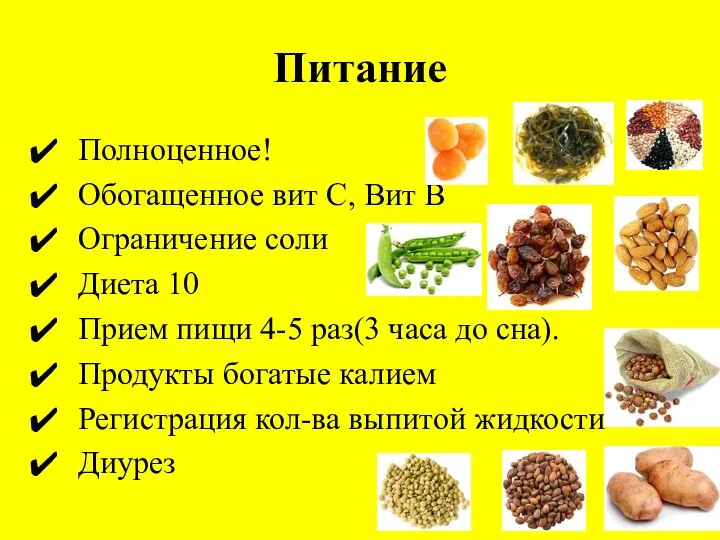 Питание

✔ Полноценное!
✔ Обогащенное вит С, Вит В
✔ Ограничение соли
✔ Диета 10
✔ Прием пищи 4-5 раз(3 часа до сна).
✔ Продукты богатые калием
✔ Регистрация кол-ва выпитой жидкости
✔ Диурез